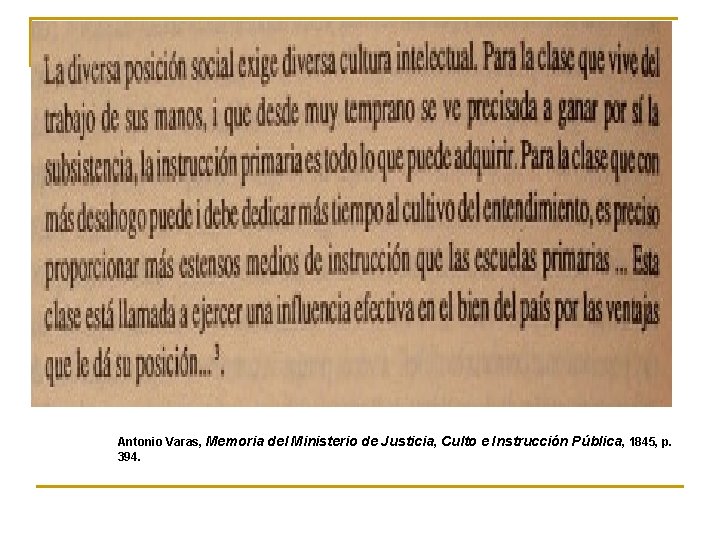 La diversa posición social exige diversa cultura intelectual. Para la clase que vive del trabajo de sus manos, i que desde muy temprano se ve precisada a ganar por sí la subsistencia, la instrucción primaria es todo lo que puede adquirir. Para la clase que con más desahogo puede i debe dedicar más tiempo al cultivo del entendimiento, es preciso proporcionar más estensos medios de instrucción que las escuelas primarias ... Esta clase está llamada a ejercer una influencia efectiva en el bien del país por las ventajas que le dá su posición...$^{3}$.

Antonio Varas, Memoria del Ministerio de Justicia, Culto e Instrucción Pública, 1845, p. 394.